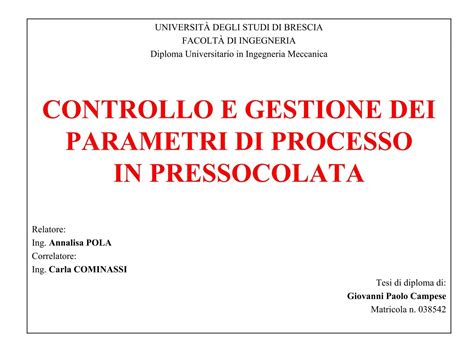 UNIVERSITÀ DEGLI STUDI DI BRESCIA
FACOLTÀ DI INGEGNERIA
Diploma Universitario in Ingegneria Meccanica

CONTROLLO E GESTIONE DEI PARAMETRI DI PROCESSO IN PRESSOCOLATA

Relatore:
Ing. Annalisa POLA
Correlatore:
Ing. Carla COMINASSI

Tesi di diploma di:
Giovanni Paolo Campese
Matricola n. 038542